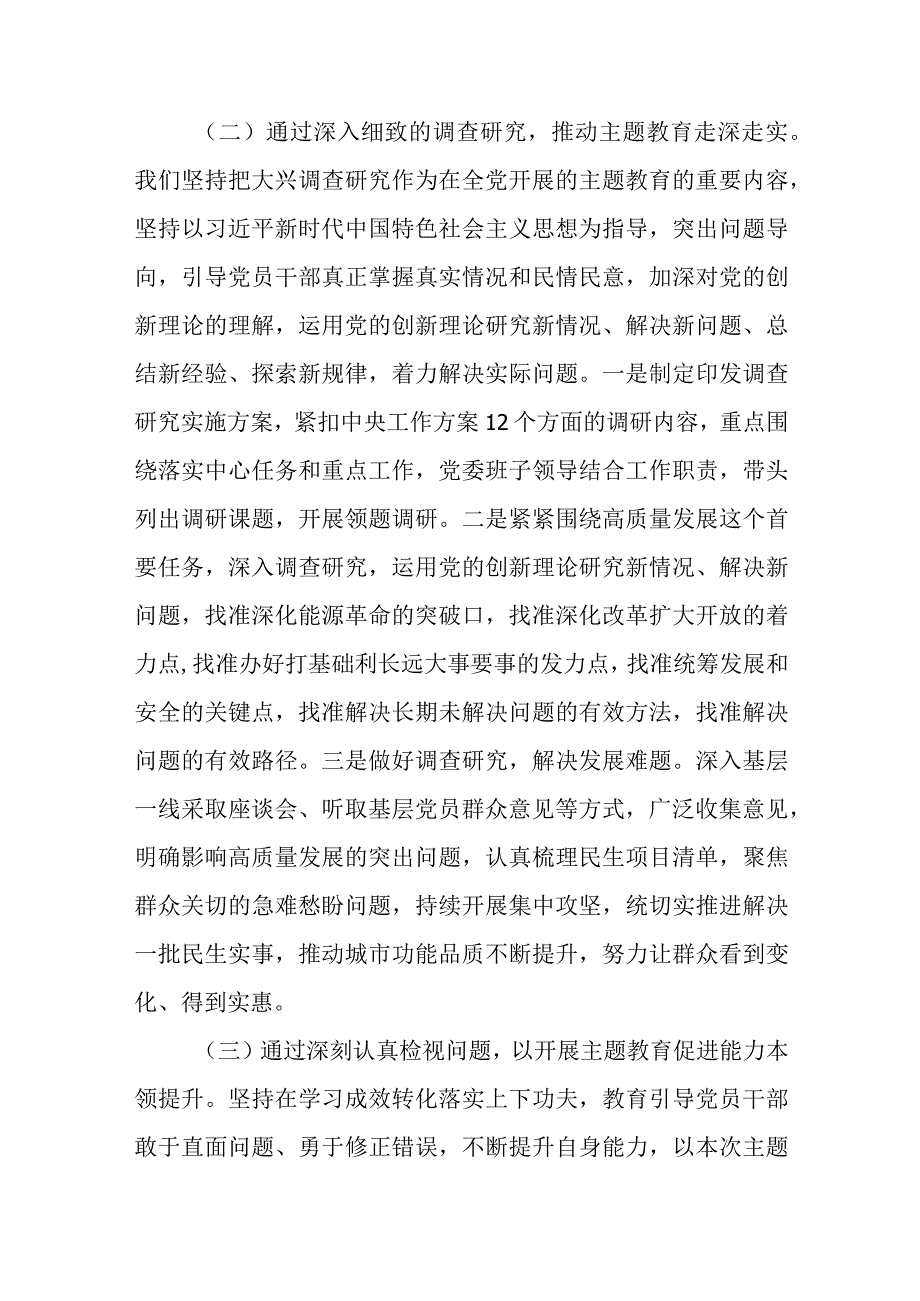 （二）通过深入细致的调查研究，推动主题教育走深走实。我们坚持把大兴调查研究作为在全党开展的主题教育的重要内容，坚持以习近平新时代中国特色社会主义思想为指导，突出问题导向，引导党员干部真正掌握真实情况和民情民意，加深对党的创新理论的理解，运用党的创新理论研究新情况、解决新问题、总结新经验、探索新规律，着力解决实际问题。一是制定印发调查研究实施方案，紧扣中央工作方案12个方面的调研内容，重点围绕落实中心任务和重点工作，党委班子领导结合工作职责，带头列出调研课题，开展领题调研。二是紧紧围绕高质量发展这个首要任务，深入调查研究，运用党的创新理论研究新情况、解决新问题，找准深化能源革命的突破口，找准深化改革扩大开放的着力点，找准办好打基础利长远大事要事的发力点，找准统筹发展和安全的关键点，找准解决长期未解决问题的有效方法，找准解决问题的有效路径。三是做好调查研究，解决发展难题。深入基层一线采取座谈会、听取基层党员群众意见等方式，广泛收集意见，明确影响高质量发展的突出问题，认真梳理民生项目清单，聚焦群众关切的急难愁盼问题，持续开展集中攻坚，统切实推进解决一批民生实事，推动城市功能品质不断提升，努力让群众看到变化、得到实惠。

（三）通过深刻认真检视问题，以开展主题教育促进能力本领提升。坚持在学习成效转化落实上下功夫，教育引导党员干部敢于直面问题、勇于修正错误，不断提升自身能力，以本次主题